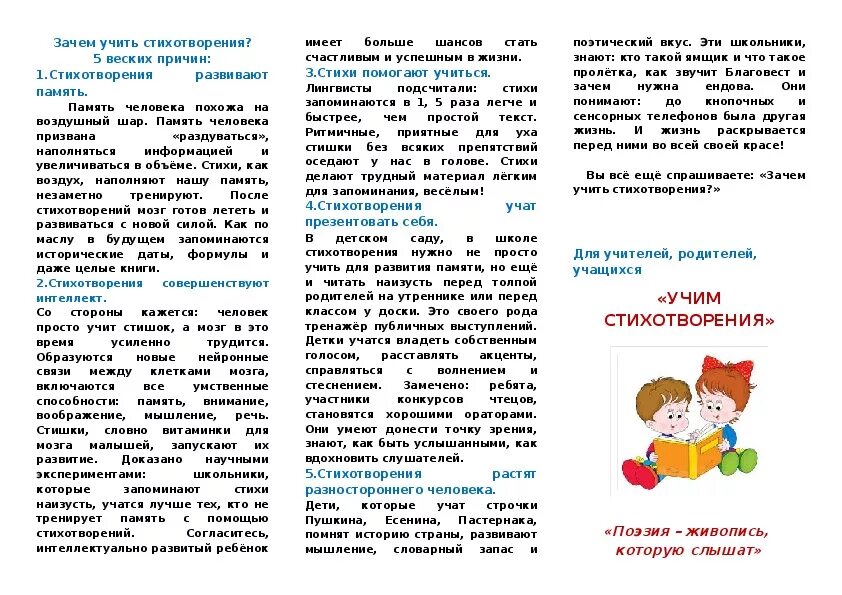 Зачем учить стихотворения?
5 веских причин:

1.Стихотворения развивают память.

Память человека похожа на воздушный шар. Память человека призвана «раздуваться», наполняться информацией и увеличиваться в объёме. Стихи, как воздух, наполняют нашу память, незаметно тренируют. После стихотворений мозг готов лететь и развиваться с новой силой. Как по маслу в будущем запоминаются исторические даты, формулы и даже целые книги.

2.Стихотворения совершенствуют интеллект.

Со стороны кажется: человек просто учит стишок, а мозг в это время усиленно трудится. Образуются новые нейронные связи между клетками мозга, включаются все умственные способности: память, внимание, воображение, мышление, речь. Стишки, словно витаминки для мозга малышей, запускают их развитие. Доказано научными экспериментами: школьники, которые запоминают стихи наизусть, учатся лучше тех, кто не тренирует память с помощью стихотворений. Согласитесь, интеллектуально развитый ребёнок имеет больше шансов стать счастливым и успешным в жизни.

3.Стихи помогают учиться.

Лингвисты подсчитали: стихи запоминаются в 1, 5 раза легче и быстрее, чем простой текст. Ритмичные, приятные для уха стишки без всяких препятствий оседают у нас в голове. Стихи делают трудный материал лёгким для запоминания, весёлым!

4.Стихотворения учат презентовать себя.

В детском саду, в школе стихотворения нужно не просто учить для развития памяти, но ещё и читать наизусть перед толпой родителей на утреннике или перед классом у доски. Это своего рода тренажёр публичных выступлений. Детки учатся владеть собственным голосом, расставлять акценты, справляться с волнением и стеснением. Замечено: ребята, участники конкурсов чтецов, становятся хорошими ораторами. Они умеют донести точку зрения, знают, как быть услышанными, как вдохновить слушателей.

5.Стихотворения растят разностороннего человека.

Дети, которые учат строчки Пушкина, Есенина, Пастернака, помнят историю страны, развивают мышление, словарный запас и поэтический вкус. Эти школьники, знают: кто такой ямщик и что такое пролётка, как звучит Благовест и зачем нужна ендова. Они понимают: до кнопочных и сенсорных телефонов была другая жизнь. И жизнь раскрывается перед ними во всей своей красе!

Вы всё ещё спрашиваете: «Зачем учить стихотворения?»

Для учителей, родителей, учащихся

«УЧИМ СТИХОТВОРЕНИЯ»

«Поэзия – живопись, которую слышат»